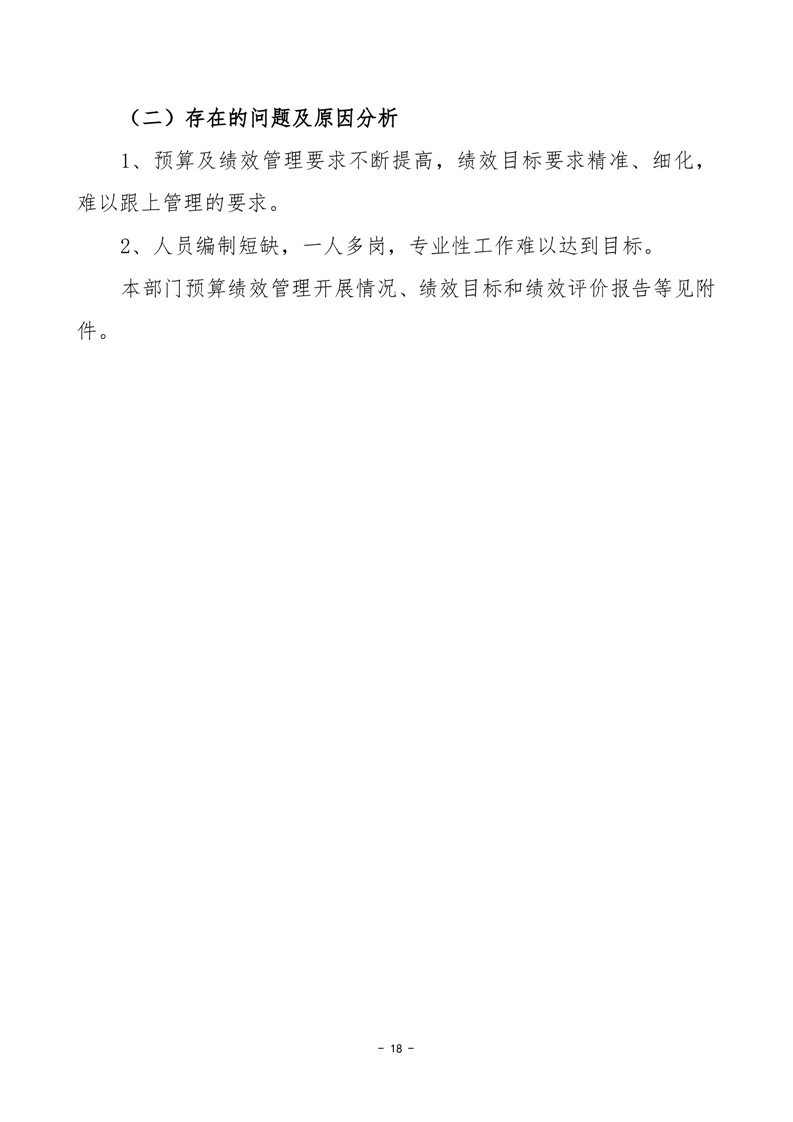 （二）存在的问题及原因分析

1、预算及绩效管理要求不断提高，绩效目标要求精准、细化，难以跟上管理的要求。

2、人员编制短缺，一人多岗，专业性工作难以达到目标。

本部门预算绩效管理开展情况、绩效目标和绩效评价报告等见附件。

- 18 -